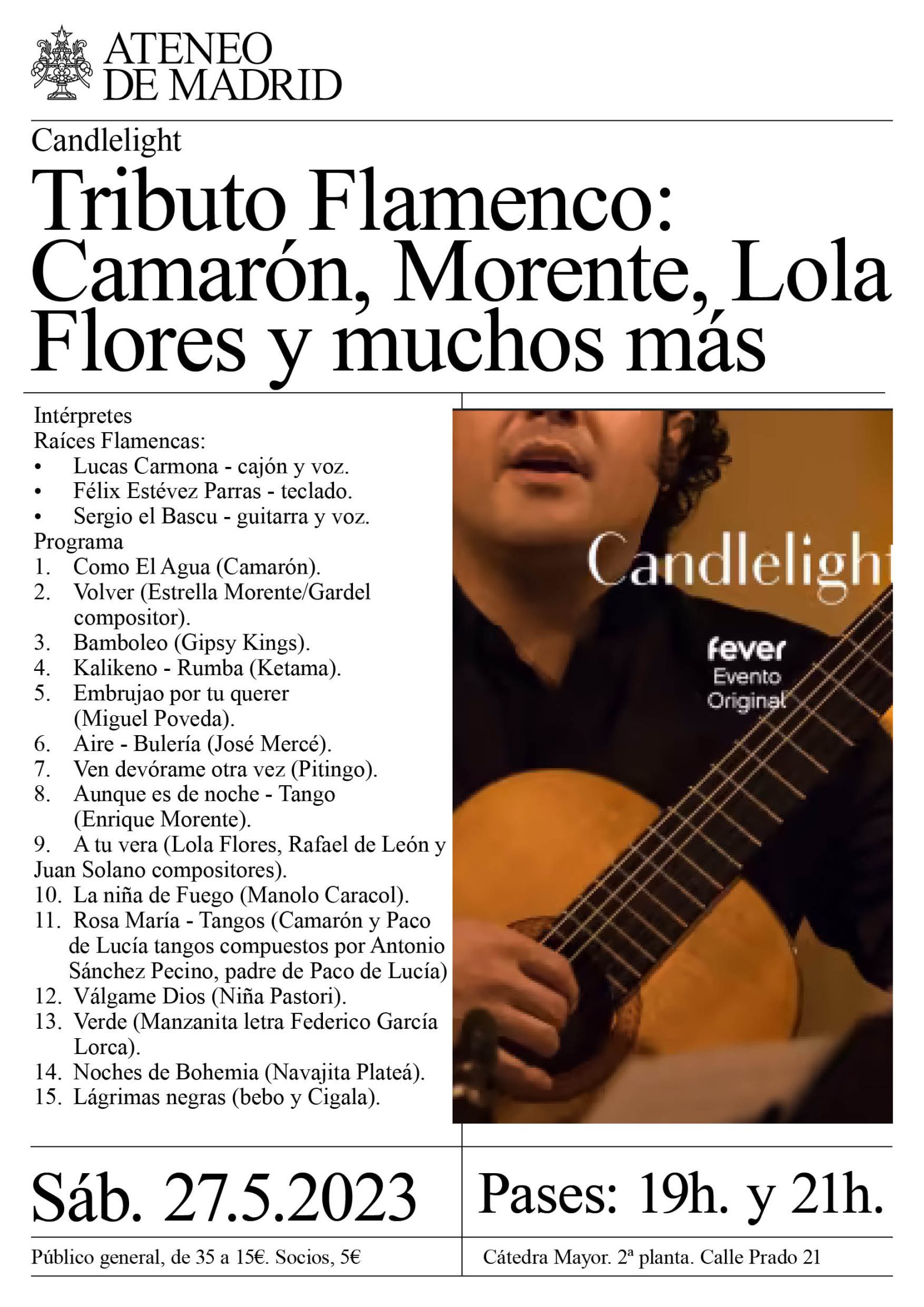 ATENEO DE MADRID

Candlelight

Tributo Flamenco: Camarón, Morente, Lola Flores y muchos más

Intérpretes
Raíces Flamencas:
• Lucas Carmona - cajón y voz.
• Félix Estévez Parras - teclado.
• Sergio el Bascu - guitarra y voz.
Programa
1. Como El Agua (Camarón).
2. Volver (Estrella Morente/Gardel compositor).
3. Bamboleo (Gipsy Kings).
4. Kalikeno - Rumba (Ketama).
5. Embrujao por tu querer (Miguel Poveda).
6. Aire - Bulería (José Mercé).
7. Ven devórame otra vez (Pitingo).
8. Aunque es de noche - Tango (Enrique Morente).
9. A tu vera (Lola Flores, Rafael de León y Juan Solano compositores).
10. La niña de Fuego (Manolo Caracol).
11. Rosa María - Tangos (Camarón y Paco de Lucía tangos compuestos por Antonio Sánchez Pecino, padre de Paco de Lucía)
12. Válgame Dios (Niña Pastori).
13. Verde (Manzanita letra Federico García Lorca).
14. Noches de Bohemia (Navajita Plateá).
15. Lágrimas negras (bebo y Cigala).

Candlelight
fever
Evento
Original

Sáb. 27.5.2023

Pases: 19h. y 21h.

Público general, de 35 a 15€. Socios, 5€

Cátedra Mayor. 2ª planta. Calle Prado 21